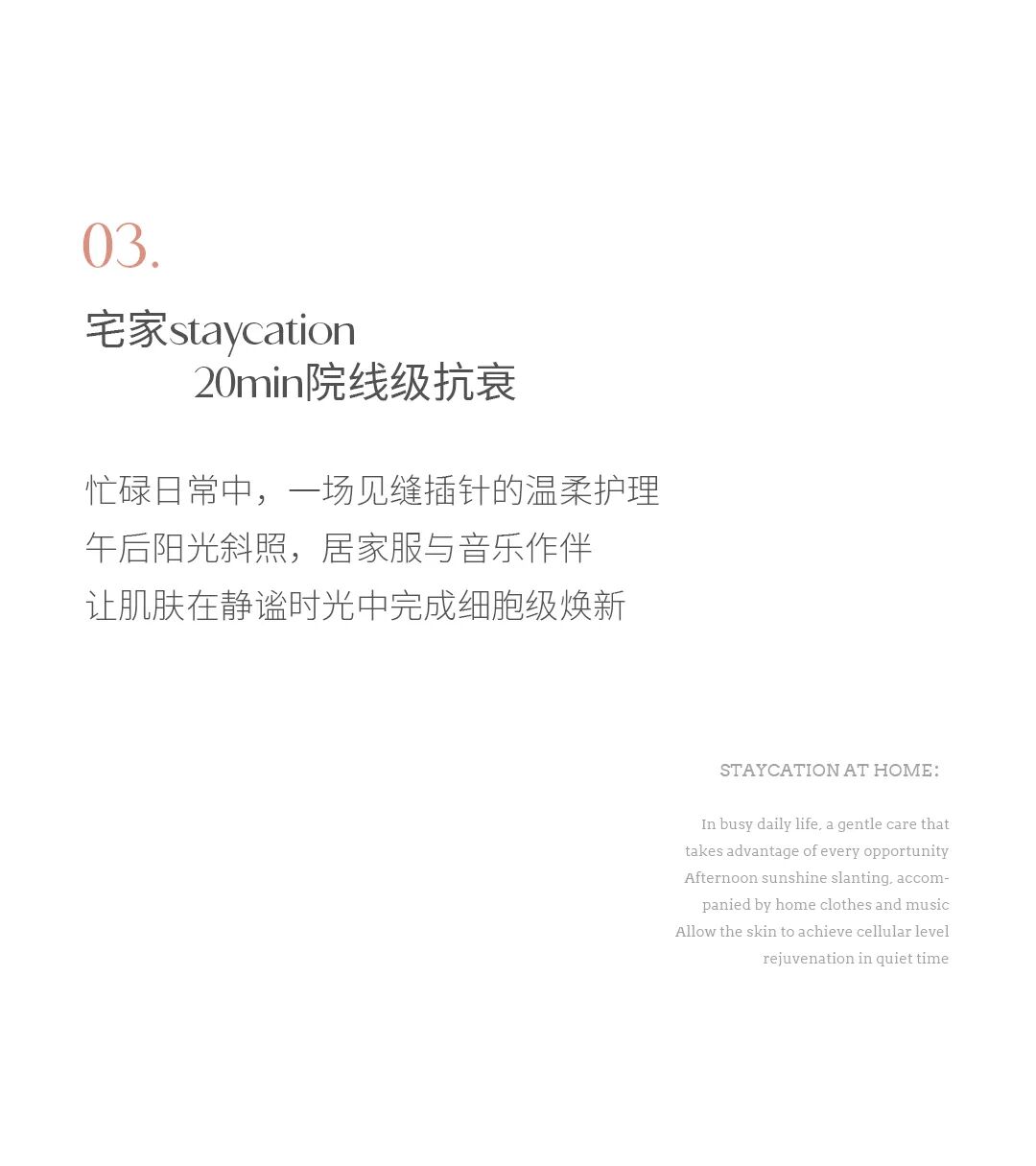 03.

宅家staycation
20min院线级抗衰

忙碌日常中，一场见缝插针的温柔护理
午后阳光斜照，居家服与音乐作伴
让肌肤在静谧时光中完成细胞级焕新

STAYCATION AT HOME:

In busy daily life, a gentle care that takes advantage of every opportunity
Afternoon sunshine slanting, accompanied by home clothes and music
Allow the skin to achieve cellular level rejuvenation in quiet time